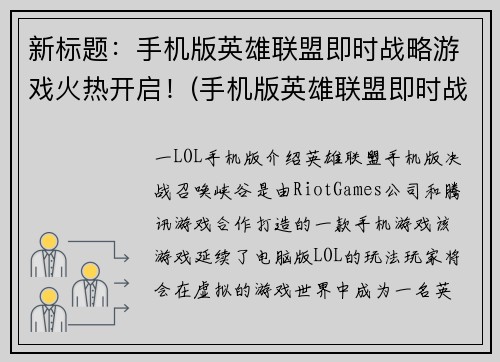 新标题：手机版英雄联盟即时战略游戏火热开启！(手机版英雄联盟即时战

一LOL手机版介绍英雄联盟手机版决战召唤峡谷是由RiotGames公司和腾讯游戏合作打造的一款手机游戏该游戏延续了电脑版LOL的玩法玩家将会在虚拟的游戏世界中成为一名英